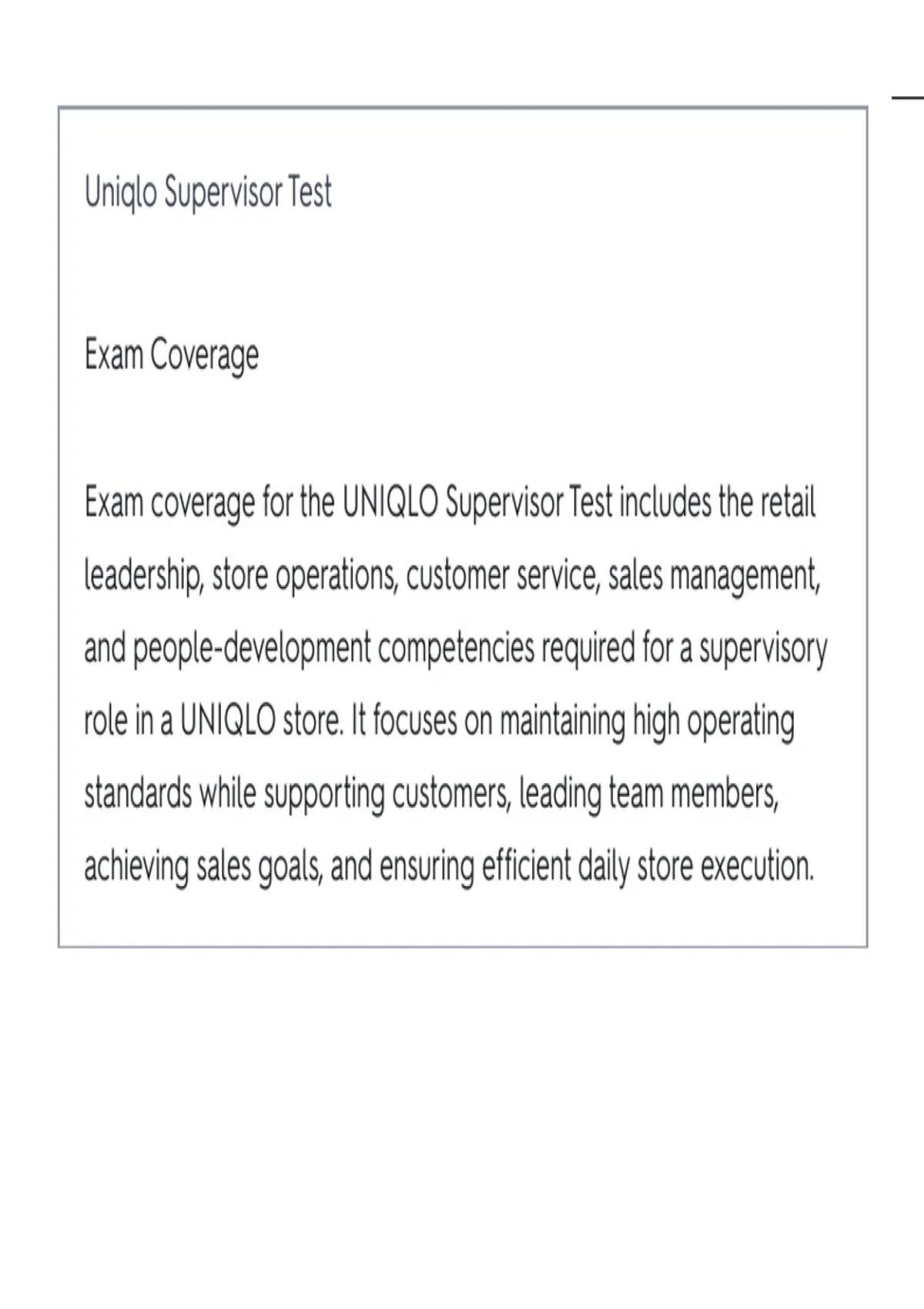 Uniqlo Supervisor Test

Exam Coverage

Exam coverage for the UNIQLO Supervisor Test includes the retail leadership, store operations, customer service, sales management, and people-development competencies required for a supervisory role in a UNIQLO store. It focuses on maintaining high operating standards while supporting customers, leading team members, achieving sales goals, and ensuring efficient daily store execution.